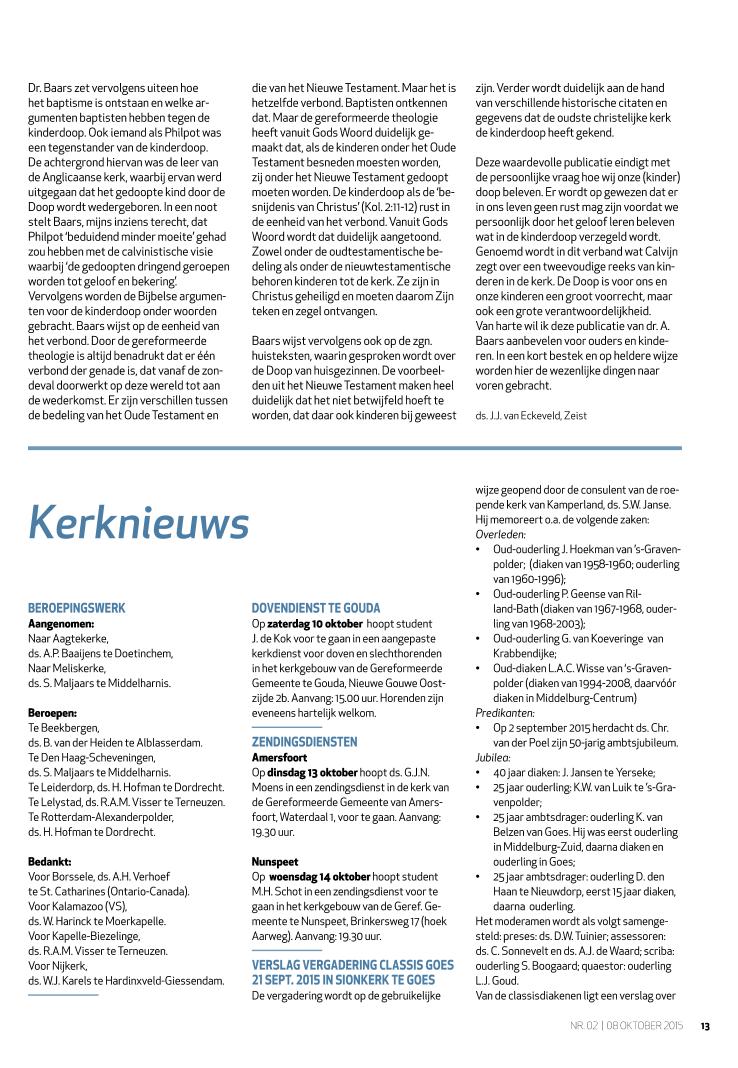 Dr. Baars zet vervolgens uiteen hoe het baptisme is ontstaan en welke argumenten baptisten hebben tegen de kinderdoop. Ook iemand als Philpot was een tegenstander van de kinderdoop. De achtergrond hiervan was de leer van de Anglicaanse kerk, waarbij ervan werd uitgegaan dat het gedoopte kind door de Doop wordt wedergeboren. In een noot stelt Baars, mijns inziens terecht, dat Philpot 'beduidend minder moeite' gehad zou hebben met de calvinistische visie waarbij 'de gedoopten dringend geroepen worden tot geloof en bekering'. Vervolgens worden de Bijbelse argumenten voor de kinderdoop onder woorden gebracht. Baars wijst op de eenheid van het verbond. Door de gereformeerde theologie is altijd benadrukt dat er één verbond der genade is, dat vanaf de zondeval doorwerkt op deze wereld tot aan de wederkomst. Er zijn verschillen tussen de bedeling van het Oude Testament en die van het Nieuwe Testament. Maar het is hetzelfde verbond. Baptisten ontkennen dat. Maar de gereformeerde theologie heeft vanuit Gods Woord duidelijk gemaakt dat, als de kinderen onder het Oude Testament besneden moesten worden, zij onder het Nieuwe Testament gedoopt moeten worden. De kinderdoop als de 'besnijdenis van Christus' (Kol. 2:11-12) rust in de eenheid van het verbond. Vanuit Gods Woord wordt dat duidelijk aangetoond. Zowel onder de oudtestamentische bedeling als onder de nieuwtestamentische behoren kinderen tot de kerk. Ze zijn in Christus geheiligd en moeten daarom Zijn teken en zegel ontvangen.

Baars wijst vervolgens ook op de zgn. huisteksten, waarin gesproken wordt over de Doop van huisgezinnen. De voorbeelden uit het Nieuwe Testament maken heel duidelijk dat het niet betwijfeld hoeft te worden, dat daar ook kinderen bij geweest zijn. Verder wordt duidelijk aan de hand van verschillende historische citaten en gegevens dat de oudste christelijke kerk de kinderdoop heeft gekend.

Deze waardevolle publicatie eindigt met de persoonlijke vraag hoe wij onze (kinder) doop beleven. Er wordt op gewezen dat er in ons leven geen rust mag zijn voordat we persoonlijk door het geloof leren beleven wat in de kinderdoop verzegeld wordt. Genoemd wordt in dit verband wat Calvijn zegt over een tweevoudige reeks van kinderen in de kerk. De Doop is voor ons en onze kinderen een groot voorrecht, maar ook een grote verantwoordelijkheid. Van harte wil ik deze publicatie van dr. A. Baars aanbevelen voor ouders en kinderen. In een kort bestek en op heldere wijze worden hier de wezenlijke dingen naar voren gebracht.

ds. J.J. van Eckeveld, Zeist

Kerknieuws

BEROEPINGSWERK
Aangenomen:
Naar Aagtekerke,
ds. A.P. Baaijens te Doetinchem,
Naar Meliskerke,
ds. S. Maljaars te Middelharnis.

Beroepen:
Te Beekbergen,
ds. B. van der Heiden te Alblasserdam.
Te Den Haag-Scheveningen,
ds. S. Maljaars te Middelharnis.
Te Leiderdorp, ds. H. Hofman te Dordrecht.
Te Lelystad, ds. R.A.M. Visser te Terneuzen.
Te Rotterdam-Alexanderpolder,
ds. H. Hofman te Dordrecht.

Bedankt:
Voor Borssele, ds. A.H. Verhoef te St. Catharines (Ontario-Canada).
Voor Kalamazoo (VS),
ds. W. Harinck te Moerkapelle.
Voor Kapelle-Biezelinge,
ds. R.A.M. Visser te Terneuzen.
Voor Nijkerk,
ds. W.J. Karels te Hardinxveld-Giessendam.

DOVENDIENST TE GOUDA
Op zaterdag 10 oktober hoopt student J. de Kok voor te gaan in een aangepaste kerkdienst voor doven en slechthorenden in het kerkgebouw van de Gereformeerde Gemeente te Gouda, Nieuwe Gouwe Oostzijde 2b. Aanvang: 15.00 uur. Horenden zijn eveneens hartelijk welkom.

ZENDINGSDIENSTEN
Amersfoort
Op dinsdag 13 oktober hoopt ds. G.J.N. Moens in een zendingsdienst in de kerk van de Gereformeerde Gemeente van Amersfoort, Waterdaal 1, voor te gaan. Aanvang: 19.30 uur.

Nunspeet
Op woensdag 14 oktober hoopt student M.H. Schot in een zendingsdienst voor te gaan in het kerkgebouw van de Geref. Gemeente te Nunspeet, Brinkersweg 17 (hoek Aarweg). Aanvang: 19.30 uur.

VERSLAG VERGADERING CLASSIS GOES 21 SEPT. 2015 IN SIONKERK TE GOES
De vergadering wordt op de gebruikelijke wijze geopend door de consulent van de roepende kerk van Kamperland, ds. S.W. Janse. Hij memoreert o.a. de volgende zaken:
Overleden:
• Oud-ouderling J. Hoekman van 's-Gravenpolder; (diaken van 1958-1960; ouderling van 1960-1996);
• Oud-ouderling P. Geense van Rilland-Bath (diaken van 1967-1968, ouderling van 1968-2003);
• Oud-ouderling G. van Koeveringe van Krabbendijke;
• Oud-diaken L.A.C. Wisse van 's-Gravenpolder (diaken van 1994-2008, daarvóór diaken in Middelburg-Centrum)
Predikanten:
• Op 2 september 2015 herdacht ds. Chr. van der Poel zijn 50-jarig ambtsjubileum.
Jubilea:
• 40 jaar diaken: J. Jansen te Yerseke;
• 25 jaar ouderling: K.W. van Luik te 's-Gravenpolder;
• 25 jaar ambtsdrager: ouderling K. van Belzen van Goes. Hij was eerst ouderling in Middelburg-Zuid, daarna diaken en ouderling in Goes;
• 25 jaar ambtsdrager: ouderling D. den Haan te Nieuwdorp, eerst 15 jaar diaken, daarna ouderling.
Het moderamen wordt als volgt samengesteld: preses: ds. D.W. Tuinier; assessoren: ds. C. Sonnevelt en ds. A.J. de Waard; scriba: ouderling S. Boogaard; quaestor: ouderling L.J. Goud.
Van de classisdiakenen ligt een verslag over

NR. 02 | 08 OKTOBER 2015 13